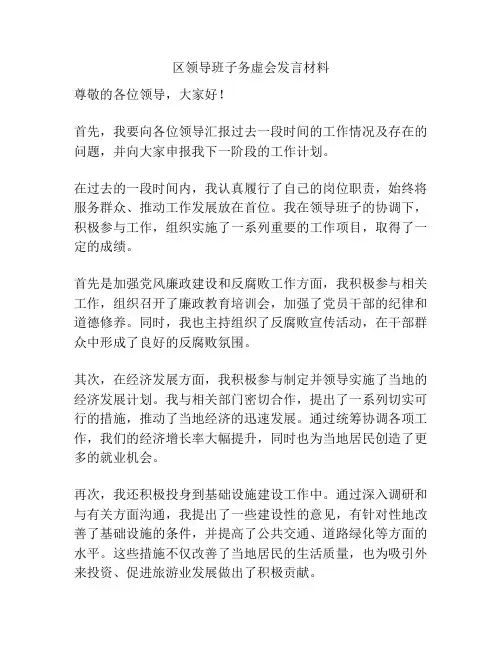 区领导班子务虚会发言材料

尊敬的各位领导，大家好！

首先，我要向各位领导汇报过去一段时间的工作情况及存在的问题，并向大家申报我下一阶段的工作计划。

在过去的一段时间内，我认真履行了自己的岗位职责，始终将服务群众、推动工作发展放在首位。我在领导班子的协调下，积极参与工作，组织实施了一系列重要的工作项目，取得了一定的成绩。

首先是加强党风廉政建设和反腐败工作方面，我积极参与相关工作，组织召开了廉政教育培训会，加强了党员干部的纪律和道德修养。同时，我也主持组织了反腐败宣传活动，在干部群众中形成了良好的反腐败氛围。

其次，在经济发展方面，我积极参与制定并领导实施了当地的经济发展计划。我与相关部门密切合作，提出了一系列切实可行的措施，推动了当地经济的迅速发展。通过统筹协调各项工作，我们的经济增长率大幅提升，同时也为当地居民创造了更多的就业机会。

再次，我还积极投身到基础设施建设工作中。通过深入调研和与有关方面沟通，我提出了一些建设性的意见，有针对性地改善了基础设施的条件，并提高了公共交通、道路绿化等方面的水平。这些措施不仅改善了当地居民的生活质量，也为吸引外来投资、促进旅游业发展做出了积极贡献。